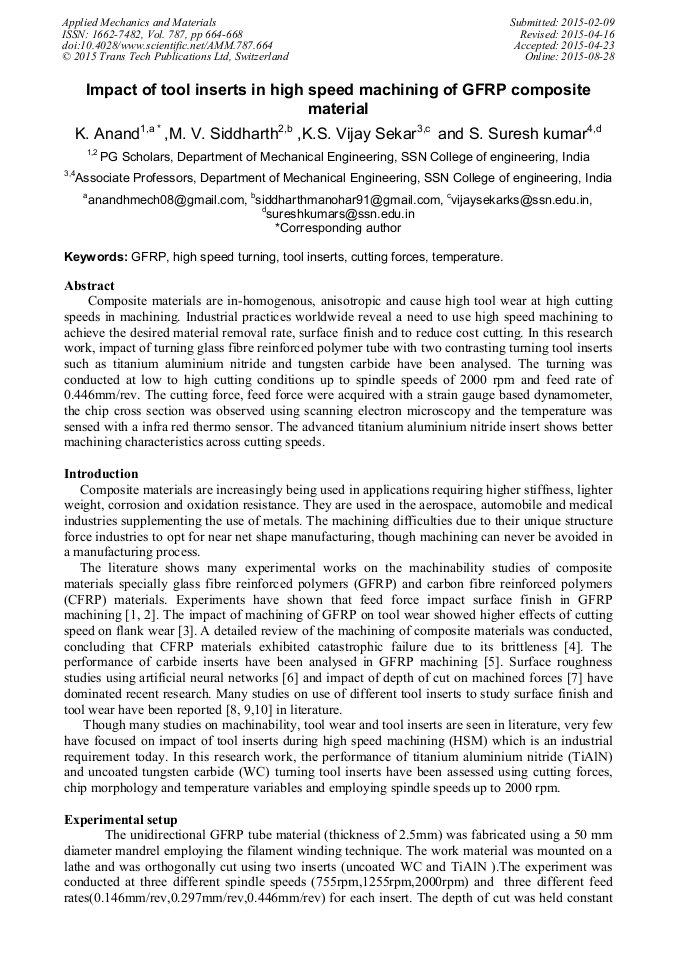 Applied Mechanics and Materials
ISSN: 1662-7482, Vol. 787, pp 664-668
doi:10.4028/www.scientific.net/AMM.787.664
© 2015 Trans Tech Publications Ltd, Switzerland

Submitted: 2015-02-09
Revised: 2015-04-16
Accepted: 2015-04-23
Online: 2015-08-28

Impact of tool inserts in high speed machining of GFRP composite material

K. Anand$^{1,a*}$ ,M. V. Siddharth$^{2,b}$ ,K.S. Vijay Sekar$^{3,c}$ and S. Suresh kumar$^{4,d}$

$^{1,2}$ PG Scholars, Department of Mechanical Engineering, SSN College of engineering, India

$^{3,4}$Associate Professors, Department of Mechanical Engineering, SSN College of engineering, India

$^{a}$anandhmech08@gmail.com, $^{b}$siddharthmanohar91@gmail.com, $^{c}$vijaysekarks@ssn.edu.in, $^{d}$sureshkumars@ssn.edu.in

*Corresponding author

Keywords: GFRP, high speed turning, tool inserts, cutting forces, temperature.

Abstract

Composite materials are in-homogenous, anisotropic and cause high tool wear at high cutting speeds in machining. Industrial practices worldwide reveal a need to use high speed machining to achieve the desired material removal rate, surface finish and to reduce cost cutting. In this research work, impact of turning glass fibre reinforced polymer tube with two contrasting turning tool inserts such as titanium aluminium nitride and tungsten carbide have been analysed. The turning was conducted at low to high cutting conditions up to spindle speeds of 2000 rpm and feed rate of 0.446mm/rev. The cutting force, feed force were acquired with a strain gauge based dynamometer, the chip cross section was observed using scanning electron microscopy and the temperature was sensed with a infra red thermo sensor. The advanced titanium aluminium nitride insert shows better machining characteristics across cutting speeds.

Introduction

Composite materials are increasingly being used in applications requiring higher stiffness, lighter weight, corrosion and oxidation resistance. They are used in the aerospace, automobile and medical industries supplementing the use of metals. The machining difficulties due to their unique structure force industries to opt for near net shape manufacturing, though machining can never be avoided in a manufacturing process.

The literature shows many experimental works on the machinability studies of composite materials specially glass fibre reinforced polymers (GFRP) and carbon fibre reinforced polymers (CFRP) materials. Experiments have shown that feed force impact surface finish in GFRP machining [1, 2]. The impact of machining of GFRP on tool wear showed higher effects of cutting speed on flank wear [3]. A detailed review of the machining of composite materials was conducted, concluding that CFRP materials exhibited catastrophic failure due to its brittleness [4]. The performance of carbide inserts have been analysed in GFRP machining [5]. Surface roughness studies using artificial neural networks [6] and impact of depth of cut on machined forces [7] have dominated recent research. Many studies on use of different tool inserts to study surface finish and tool wear have been reported [8, 9,10] in literature.

Though many studies on machinability, tool wear and tool inserts are seen in literature, very few have focused on impact of tool inserts during high speed machining (HSM) which is an industrial requirement today. In this research work, the performance of titanium aluminium nitride (TiAlN) and uncoated tungsten carbide (WC) turning tool inserts have been assessed using cutting forces, chip morphology and temperature variables and employing spindle speeds up to 2000 rpm.

Experimental setup

The unidirectional GFRP tube material (thickness of 2.5mm) was fabricated using a 50 mm diameter mandrel employing the filament winding technique. The work material was mounted on a lathe and was orthogonally cut using two inserts (uncoated WC and TiAlN ).The experiment was conducted at three different spindle speeds (755rpm,1255rpm,2000rpm) and three different feed rates(0.146mm/rev,0.297mm/rev,0.446mm/rev) for each insert. The depth of cut was held constant